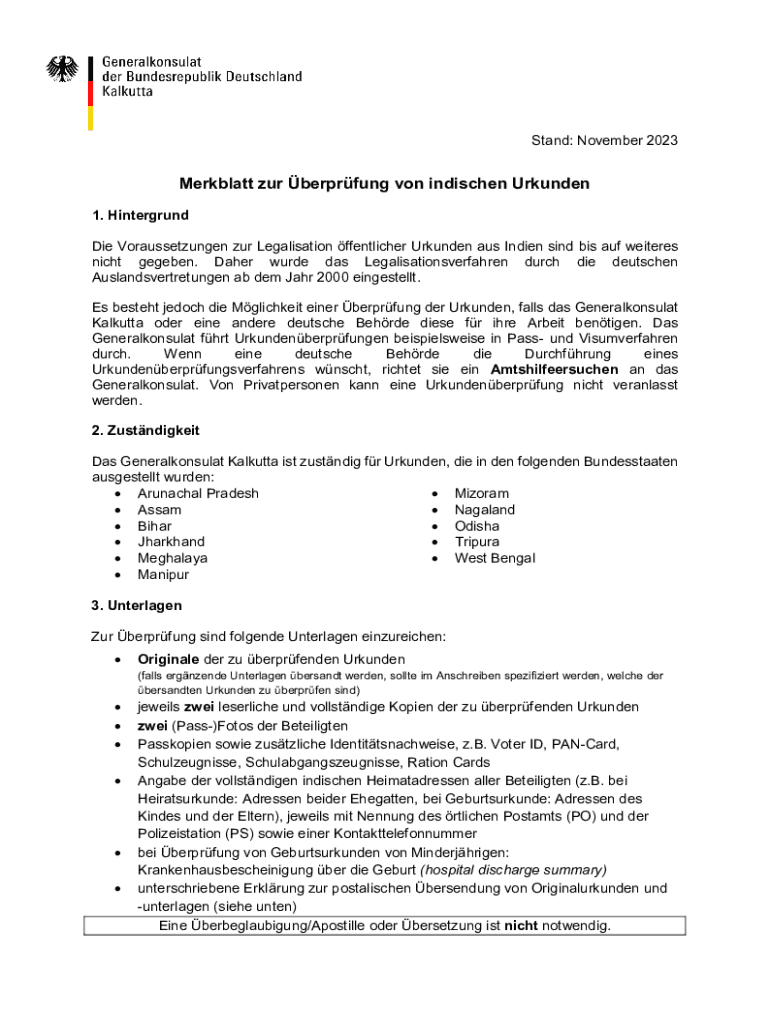 Generalkonsulat
der Bundesrepublik Deutschland
Kalkutta

Stand: November 2023

Merkblatt zur Überprüfung von indischen Urkunden

1. Hintergrund

Die Voraussetzungen zur Legalisation öffentlicher Urkunden aus Indien sind bis auf weiteres nicht gegeben. Daher wurde das Legalisationsverfahren durch die deutschen Auslandsvertretungen ab dem Jahr 2000 eingestellt.

Es besteht jedoch die Möglichkeit einer Überprüfung der Urkunden, falls das Generalkonsulat Kalkutta oder eine andere deutsche Behörde diese für ihre Arbeit benötigen. Das Generalkonsulat führt Urkundenüberprüfungen beispielsweise in Pass- und Visumverfahren durch. Wenn eine deutsche Behörde die Durchführung eines Urkundenüberprüfungsverfahrens wünscht, richtet sie ein Amtshilfeersuchen an das Generalkonsulat. Von Privatpersonen kann eine Urkundenüberprüfung nicht veranlasst werden.

2. Zuständigkeit

Das Generalkonsulat Kalkutta ist zuständig für Urkunden, die in den folgenden Bundesstaaten ausgestellt wurden:
• Arunachal Pradesh
• Assam
• Bihar
• Jharkhand
• Meghalaya
• Manipur

• Mizoram
• Nagaland
• Odisha
• Tripura
• West Bengal

3. Unterlagen

Zur Überprüfung sind folgende Unterlagen einzureichen:
• Originale der zu überprüfenden Urkunden
(falls ergänzende Unterlagen übersandt werden, sollte im Anschreiben spezifiziert werden, welche der übersandten Urkunden zu überprüfen sind)
• jeweils zwei leserliche und vollständige Kopien der zu überprüfenden Urkunden
• zwei (Pass-)Fotos der Beteiligten
• Passkopien sowie zusätzliche Identitätsnachweise, z.B. Voter ID, PAN-Card, Schulzeugnisse, Schulabgangszeugnisse, Ration Cards
• Angabe der vollständigen indischen Heimatadressen aller Beteiligten (z.B. bei Heiratsurkunde: Adressen beider Ehegatten, bei Geburtsurkunde: Adressen des Kindes und der Eltern), jeweils mit Nennung des örtlichen Postamts (PO) und der Polizeistation (PS) sowie einer Kontakttelefonnummer
• bei Überprüfung von Geburtsurkunden von Minderjährigen: Krankenhausbescheinigung über die Geburt (hospital discharge summary)
• unterschriebene Erklärung zur postalischen Übersendung von Originalurkunden und -unterlagen (siehe unten)

Eine Überbeglaubigung/Apostille oder Übersetzung ist nicht notwendig.